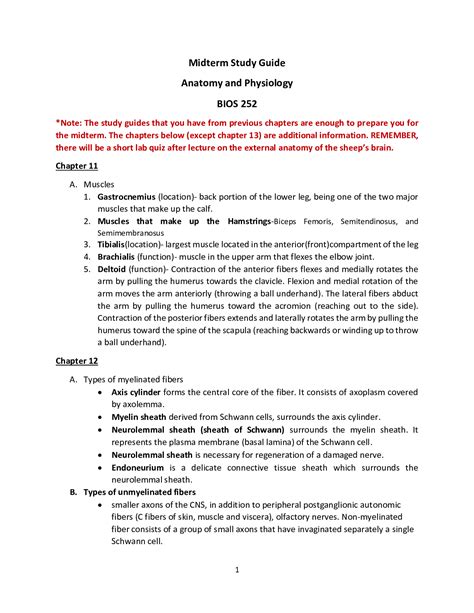 Midterm Study Guide

Anatomy and Physiology

BIOS 252

*Note: The study guides that you have from previous chapters are enough to prepare you for the midterm. The chapters below (except chapter 13) are additional information. REMEMBER, there will be a short lab quiz after lecture on the external anatomy of the sheep's brain.

Chapter 11

A. Muscles
1. Gastrocnemius (location)- back portion of the lower leg, being one of the two major muscles that make up the calf.
2. Muscles that make up the Hamstrings-Biceps Femoris, Semitendinosus, and Semimembranosus
3. Tibialis(location)- largest muscle located in the anterior(front)compartment of the leg
4. Brachialis (function)- muscle in the upper arm that flexes the elbow joint.
5. Deltoid (function)- Contraction of the anterior fibers flexes and medially rotates the arm by pulling the humerus towards the clavicle. Flexion and medial rotation of the arm moves the arm anteriorly (throwing a ball underhand). The lateral fibers abduct the arm by pulling the humerus toward the acromion (reaching out to the side). Contraction of the posterior fibers extends and laterally rotates the arm by pulling the humerus toward the spine of the scapula (reaching backwards or winding up to throw a ball underhand).

Chapter 12

A. Types of myelinated fibers
• Axis cylinder forms the central core of the fiber. It consists of axoplasm covered by axolemma.
• Myelin sheath derived from Schwann cells, surrounds the axis cylinder.
• Neurolemmal sheath (sheath of Schwann) surrounds the myelin sheath. It represents the plasma membrane (basal lamina) of the Schwann cell.
• Neurolemmal sheath is necessary for regeneration of a damaged nerve.
• Endoneurium is a delicate connective tissue sheath which surrounds the neurolemmal sheath.
B. Types of unmyelinated fibers
• smaller axons of the CNS, in addition to peripheral postganglionic autonomic fibers (C fibers of skin, muscle and viscera), olfactory nerves. Non-myelinated fiber consists of a group of small axons that have invaginated separately a single Schwann cell.

1